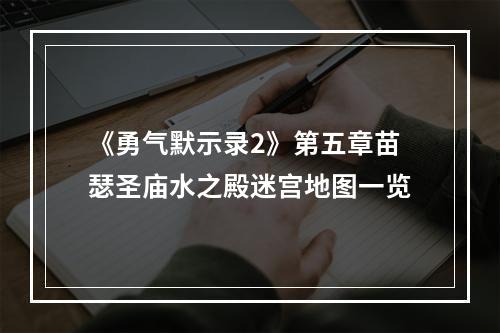 《勇气默示录2》第五章苗瑟圣庙水之殿迷宫地图一览